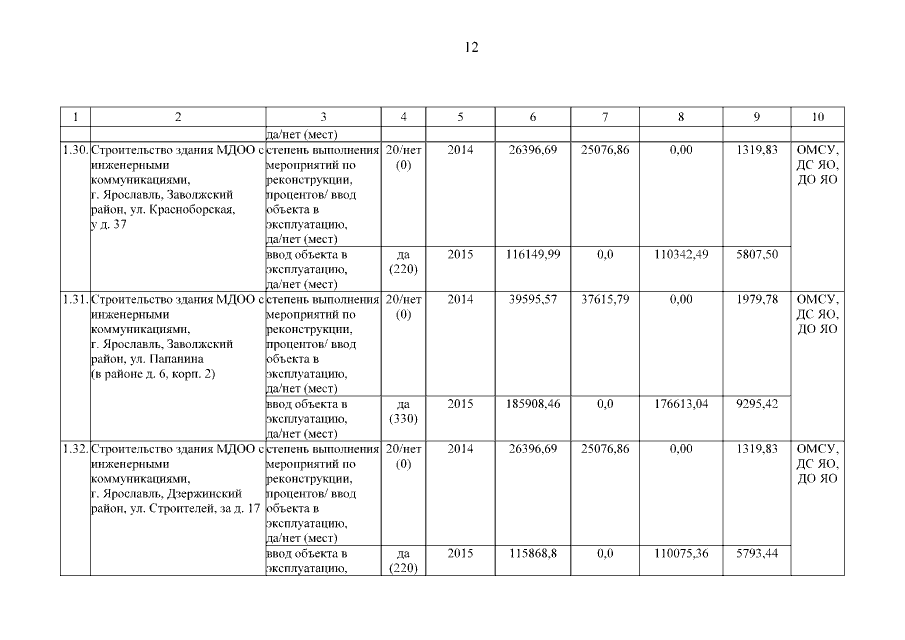 12

| 1 | 2 | 3 | 4 | 5 | 6 | 7 | 8 | 9 | 10 |
|---|---|---|---|---|---|---|---|---|---|
| | | да/нет (мест) | | | | | | | |
| 1.30. | Строительство здания МДОО с инженерными коммуникациями, г. Ярославль, Заволжский район, ул. Красноборская, у д. 37 | степень выполнения мероприятий по реконструкции, процентов/ ввод объекта в эксплуатацию, да/нет (мест) | 20/нет (0) | 2014 | 26396,69 | 25076,86 | 0,00 | 1319,83 | ОМСУ, ДС ЯО, ДО ЯО |
| | | ввод объекта в эксплуатацию, да/нет (мест) | да (220) | 2015 | 116149,99 | 0,0 | 110342,49 | 5807,50 | |
| 1.31. | Строительство здания МДОО с инженерными коммуникациями, г. Ярославль, Заволжский район, ул. Папанина (в районе д. 6, корп. 2) | степень выполнения мероприятий по реконструкции, процентов/ ввод объекта в эксплуатацию, да/нет (мест) | 20/нет (0) | 2014 | 39595,57 | 37615,79 | 0,00 | 1979,78 | ОМСУ, ДС ЯО, ДО ЯО |
| | | ввод объекта в эксплуатацию, да/нет (мест) | да (330) | 2015 | 185908,46 | 0,0 | 176613,04 | 9295,42 | |
| 1.32. | Строительство здания МДОО с инженерными коммуникациями, г. Ярославль, Дзержинский район, ул. Строителей, за д. 17 | степень выполнения мероприятий по реконструкции, процентов/ ввод объекта в эксплуатацию, да/нет (мест) | 20/нет (0) | 2014 | 26396,69 | 25076,86 | 0,00 | 1319,83 | ОМСУ, ДС ЯО, ДО ЯО |
| | | ввод объекта в эксплуатацию, | да (220) | 2015 | 115868,8 | 0,0 | 110075,36 | 5793,44 | |